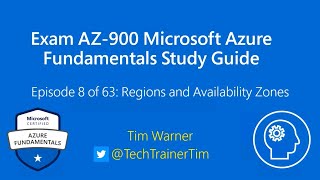 Exam AZ-900 Microsoft Azure Fundamentals Study Guide

Episode 8 of 63: Regions and Availability Zones

Microsoft
CERTIFIED
AZURE
FUNDAMENTALS

Tim Warner
@TechTrainerTim